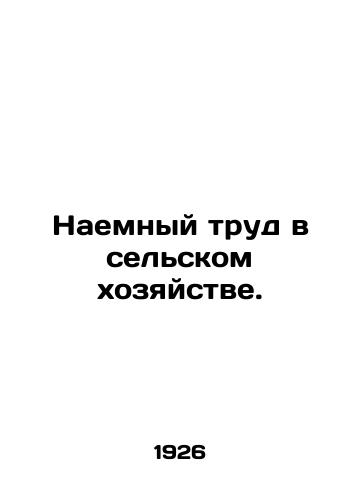 Наемный труд в сельском хозяйстве.

1926